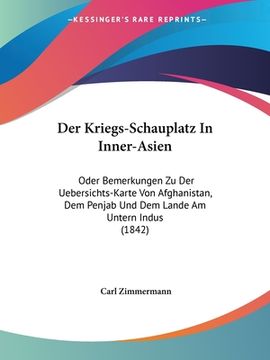 —KESSINGER'S RARE REPRINTS—

Der Kriegs-Schauplatz In Inner-Asien

Oder Bemerkungen Zu Der Uebersichts-Karte Von Afghanistan, Dem Penjab Und Dem Lande Am Untern Indus
(1842)

Carl Zimmermann